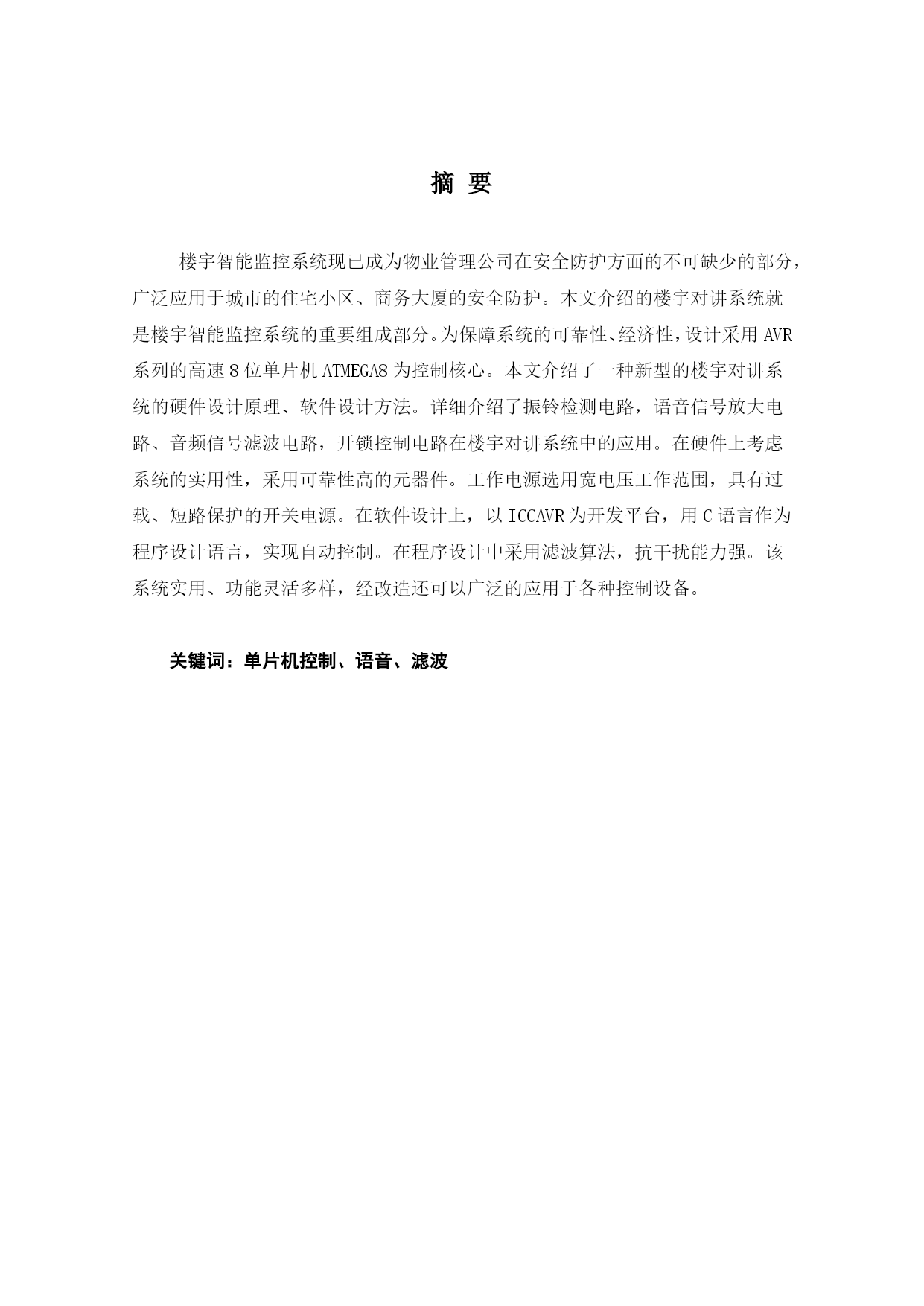 摘 要

楼宇智能监控系统现已成为物业管理公司在安全防护方面的不可缺少的部分，广泛应用于城市的住宅小区、商务大厦的安全防护。本文介绍的楼宇对讲系统就是楼宇智能监控系统的重要组成部分。为保障系统的可靠性、经济性，设计采用 AVR 系列的高速 8 位单片机 ATMEGA8 为控制核心。本文介绍了一种新型的楼宇对讲系统的硬件设计原理、软件设计方法。详细介绍了振铃检测电路，语音信号放大电路、音频信号滤波电路，开锁控制电路在楼宇对讲系统中的应用。在硬件上考虑系统的实用性，采用可靠性高的元器件。工作电源选用宽电压工作范围，具有过载、短路保护的开关电源。在软件设计上，以 ICCAVR 为开发平台，用 C 语言作为程序设计语言，实现自动控制。在程序设计中采用滤波算法，抗干扰能力强。该系统实用、功能灵活多样，经改造还可以广泛的应用于各种控制设备。

关键词：单片机控制、语音、滤波